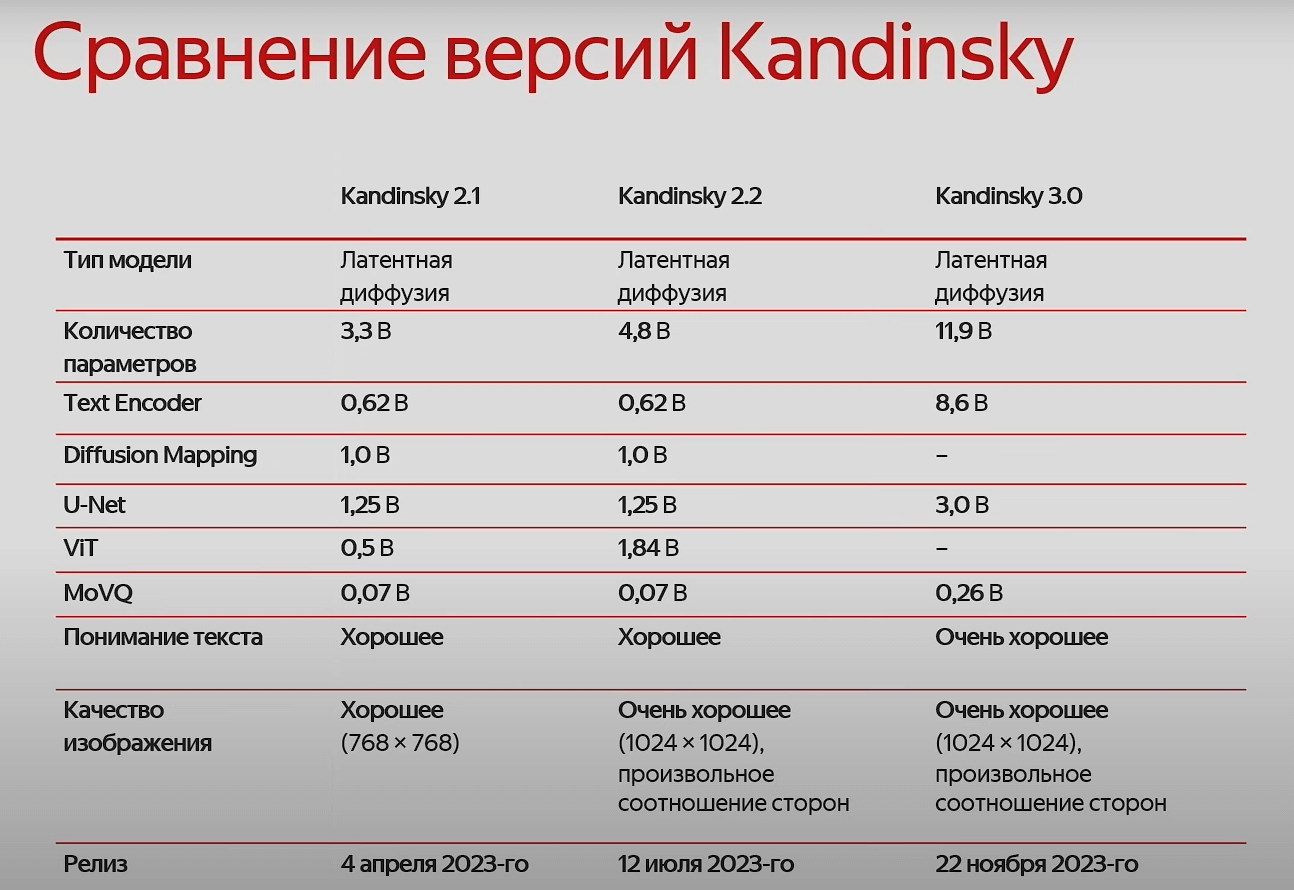 Сравнение версий Kandinsky

| | Kandinsky 2.1 | Kandinsky 2.2 | Kandinsky 3.0 |
|---|---|---|---|
| Тип модели | Латентная диффузия | Латентная диффузия | Латентная диффузия |
| Количество параметров | 3,3 B | 4,8 B | 11,9 B |
| Text Encoder | 0,62 B | 0,62 B | 8,6 B |
| Diffusion Mapping | 1,0 B | 1,0 B | – |
| U-Net | 1,25 B | 1,25 B | 3,0 B |
| ViT | 0,5 B | 1,84 B | – |
| MoVQ | 0,07 B | 0,07 B | 0,26 B |
| Понимание текста | Хорошее | Хорошее | Очень хорошее |
| Качество изображения | Хорошее (768 × 768) | Очень хорошее (1024 × 1024), произвольное соотношение сторон | Очень хорошее (1024 × 1024), произвольное соотношение сторон |
| Релиз | 4 апреля 2023-го | 12 июля 2023-го | 22 ноября 2023-го |